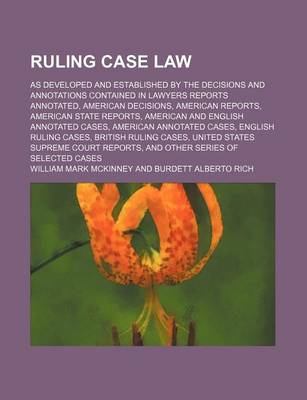 RULING CASE LAW

AS DEVELOPED AND ESTABLISHED BY THE DECISIONS AND ANNOTATIONS CONTAINED IN LAWYERS REPORTS ANNOTATED, AMERICAN DECISIONS, AMERICAN REPORTS, AMERICAN STATE REPORTS, AMERICAN AND ENGLISH ANNOTATED CASES, AMERICAN ANNOTATED CASES, ENGLISH RULING CASES, BRITISH RULING CASES, UNITED STATES SUPREME COURT REPORTS, AND OTHER SERIES OF SELECTED CASES

WILLIAM MARK MCKINNEY AND BURDETT ALBERTO RICH